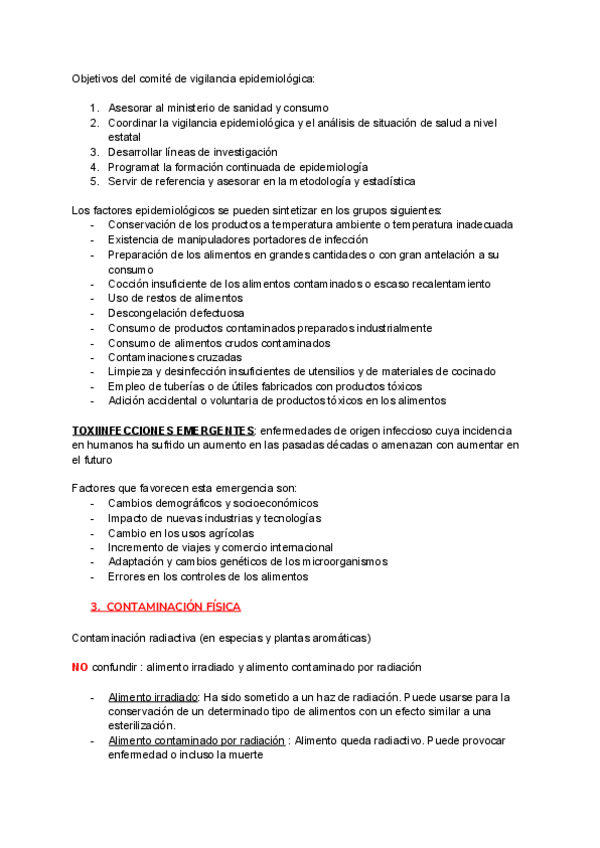 Objetivos del comité de vigilancia epidemiológica:

1. Asesorar al ministerio de sanidad y consumo
2. Coordinar la vigilancia epidemiológica y el análisis de situación de salud a nivel estatal
3. Desarrollar líneas de investigación
4. Programat la formación continuada de epidemiología
5. Servir de referencia y asesorar en la metodología y estadística

Los factores epidemiológicos se pueden sintetizar en los grupos siguientes:
- Conservación de los productos a temperatura ambiente o temperatura inadecuada
- Existencia de manipuladores portadores de infección
- Preparación de los alimentos en grandes cantidades o con gran antelación a su consumo
- Cocción insuficiente de los alimentos contaminados o escaso recalentamiento
- Uso de restos de alimentos
- Descongelación defectuosa
- Consumo de productos contaminados preparados industrialmente
- Consumo de alimentos crudos contaminados
- Contaminaciones cruzadas
- Limpieza y desinfección insuficientes de utensilios y de materiales de cocinado
- Empleo de tuberías o de útiles fabricados con productos tóxicos
- Adición accidental o voluntaria de productos tóxicos en los alimentos

TOXIINFECCIONES EMERGENTES: enfermedades de origen infeccioso cuya incidencia en humanos ha sufrido un aumento en las pasadas décadas o amenazan con aumentar en el futuro

Factores que favorecen esta emergencia son:
- Cambios demográficos y socioeconómicos
- Impacto de nuevas industrias y tecnologías
- Cambio en los usos agrícolas
- Incremento de viajes y comercio internacional
- Adaptación y cambios genéticos de los microorganismos
- Errores en los controles de los alimentos

3. CONTAMINACIÓN FÍSICA

Contaminación radiactiva (en especias y plantas aromáticas)

NO confundir : alimento irradiado y alimento contaminado por radiación

- Alimento irradiado: Ha sido sometido a un haz de radiación. Puede usarse para la conservación de un determinado tipo de alimentos con un efecto similar a una esterilización.
- Alimento contaminado por radiación : Alimento queda radiactivo. Puede provocar enfermedad o incluso la muerte